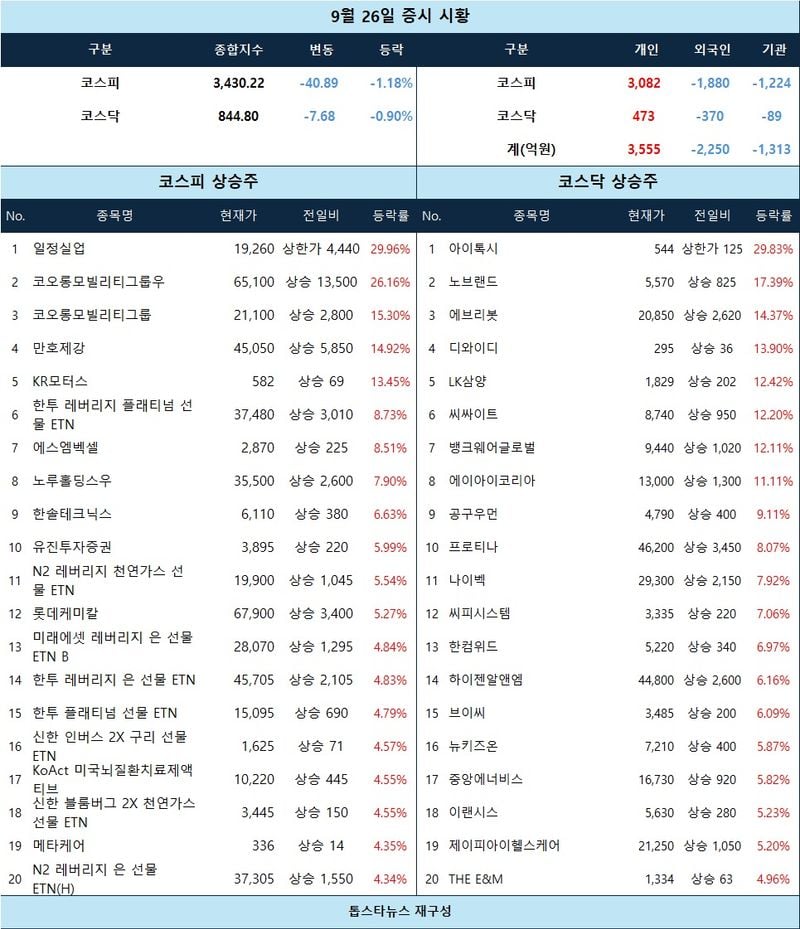 9월 26일 증시 시황

| 구분 | 종합지수 | 변동 | 등락 |
|---|---|---|---|
| 코스피 | 3,430.22 | -40.89 | -1.18% |
| 코스닥 | 844.80 | -7.68 | -0.90% |

| 구분 | 개인 | 외국인 | 기관 |
|---|---|---|---|
| 코스피 | 3,082 | -1,880 | -1,224 |
| 코스닥 | 473 | -370 | -89 |
| 계(억원) | 3,555 | -2,250 | -1,313 |

코스피 상승주

| No. | 종목명 | 현재가 | 전일비 | 등락률 |
|---|---|---|---|---|
| 1 | 일정실업 | 19,260 | 상한가 4,440 | 29.96% |
| 2 | 코오롱모빌리티그룹우 | 65,100 | 상승 13,500 | 26.16% |
| 3 | 코오롱모빌리티그룹 | 21,100 | 상승 2,800 | 15.30% |
| 4 | 만호제강 | 45,050 | 상승 5,850 | 14.92% |
| 5 | KR모터스 | 582 | 상승 69 | 13.45% |
| 6 | 한투 레버리지 플래티넘 선물 ETN | 37,480 | 상승 3,010 | 8.73% |
| 7 | 에스엠벡셀 | 2,870 | 상승 225 | 8.51% |
| 8 | 노루홀딩스우 | 35,500 | 상승 2,600 | 7.90% |
| 9 | 한솔테크닉스 | 6,110 | 상승 380 | 6.63% |
| 10 | 유진투자증권 | 3,895 | 상승 220 | 5.99% |
| 11 | N2 레버리지 천연가스 선물 ETN | 19,900 | 상승 1,045 | 5.54% |
| 12 | 롯데케미칼 | 67,900 | 상승 3,400 | 5.27% |
| 13 | 미래에셋 레버리지 은 선물 ETN B | 28,070 | 상승 1,295 | 4.84% |
| 14 | 한투 레버리지 은 선물 ETN | 45,705 | 상승 2,105 | 4.83% |
| 15 | 한투 플래티넘 선물 ETN | 15,095 | 상승 690 | 4.79% |
| 16 | 신한 인버스 2X 구리 선물 ETN | 1,625 | 상승 71 | 4.57% |
| 17 | KoAct 미국뇌질환치료제액티브 | 10,220 | 상승 445 | 4.55% |
| 18 | 신한 블룸버그 2X 천연가스 선물 ETN | 3,445 | 상승 150 | 4.55% |
| 19 | 메타케어 | 336 | 상승 14 | 4.35% |
| 20 | N2 레버리지 은 선물 ETN(H) | 37,305 | 상승 1,550 | 4.34% |

코스닥 상승주

| No. | 종목명 | 현재가 | 전일비 | 등락률 |
|---|---|---|---|---|
| 1 | 아이톡시 | 544 | 상한가 125 | 29.83% |
| 2 | 노브랜드 | 5,570 | 상승 825 | 17.39% |
| 3 | 에브리봇 | 20,850 | 상승 2,620 | 14.37% |
| 4 | 디와이디 | 295 | 상승 36 | 13.90% |
| 5 | LK삼양 | 1,829 | 상승 202 | 12.42% |
| 6 | 씨싸이트 | 8,740 | 상승 950 | 12.20% |
| 7 | 뱅크웨어글로벌 | 9,440 | 상승 1,020 | 12.11% |
| 8 | 에이아이코리아 | 13,000 | 상승 1,300 | 11.11% |
| 9 | 공구우먼 | 4,790 | 상승 400 | 9.11% |
| 10 | 프로티나 | 46,200 | 상승 3,450 | 8.07% |
| 11 | 나이벡 | 29,300 | 상승 2,150 | 7.92% |
| 12 | 씨피시스템 | 3,335 | 상승 220 | 7.06% |
| 13 | 한컴위드 | 5,220 | 상승 340 | 6.97% |
| 14 | 하이젠알앤엠 | 44,800 | 상승 2,600 | 6.16% |
| 15 | 브이씨 | 3,485 | 상승 200 | 6.09% |
| 16 | 뉴키즈온 | 7,210 | 상승 400 | 5.87% |
| 17 | 중앙에너비스 | 16,730 | 상승 920 | 5.82% |
| 18 | 이랜시스 | 5,630 | 상승 280 | 5.23% |
| 19 | 제이피아이헬스케어 | 21,250 | 상승 1,050 | 5.20% |
| 20 | THE E&M | 1,334 | 상승 63 | 4.96% |

톱스타뉴스 재구성